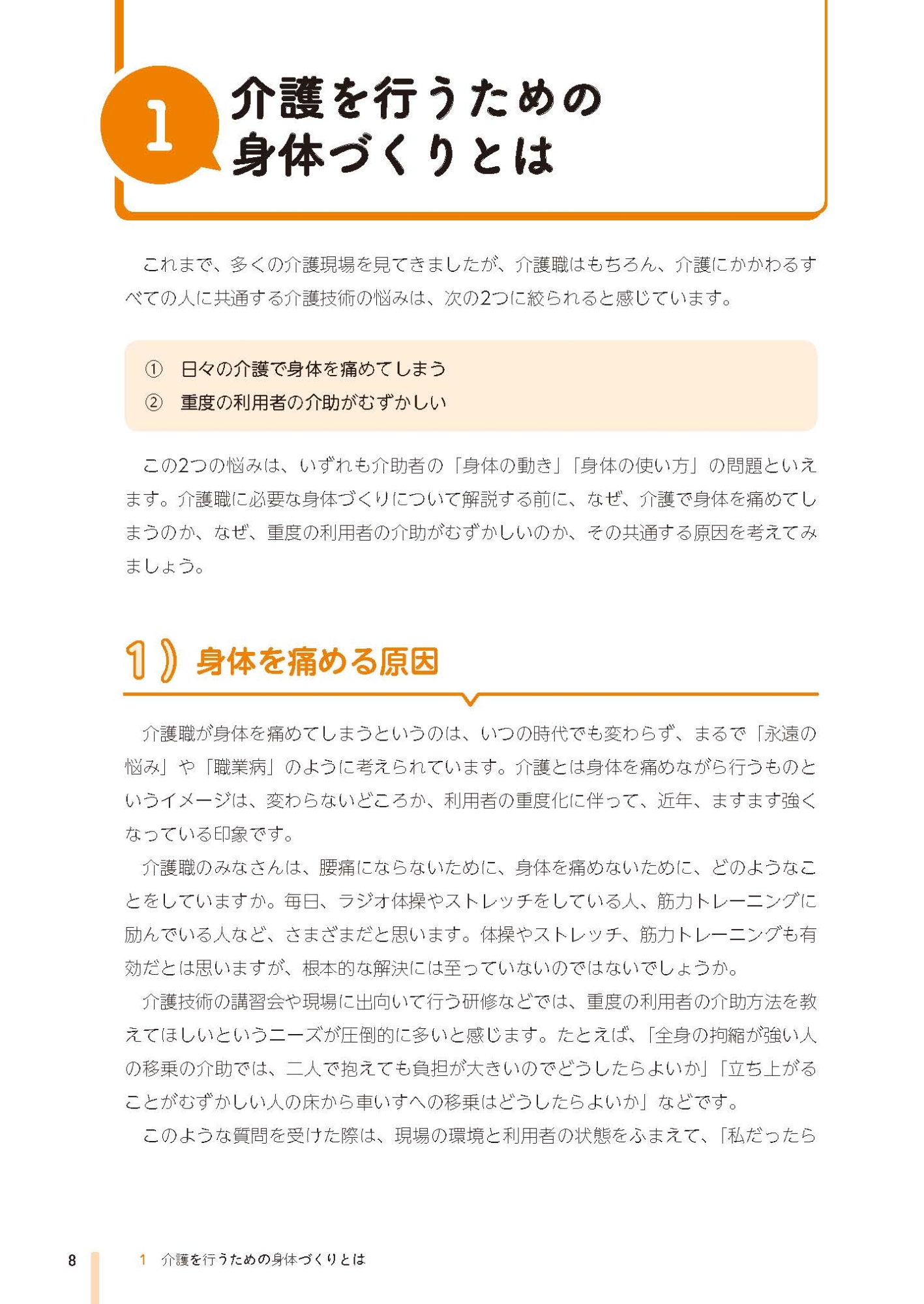 1 介護を行うための身体づくりとは

これまで、多くの介護現場を見てきましたが、介護職はもちろん、介護にかかわるすべての人に共通する介護技術の悩みは、次の2つに絞られると感じています。

① 日々の介護で身体を痛めてしまう
② 重度の利用者の介助がむずかしい

この2つの悩みは、いずれも介助者の「身体の動き」「身体の使い方」の問題といえます。介護職に必要な身体づくりについて解説する前に、なぜ、介護で身体を痛めてしまうのか、なぜ、重度の利用者の介助がむずかしいのか、その共通する原因を考えてみましょう。

1) 身体を痛める原因

介護職が身体を痛めてしまうというのは、いつの時代でも変わらず、まるで「永遠の悩み」や「職業病」のように考えられています。介護とは身体を痛めながら行うものというイメージは、変わらないどころか、利用者の重度化に伴って、近年、ますます強くなっている印象です。

介護職のみなさんは、腰痛にならないために、身体を痛めないために、どのようなことをしていますか。毎日、ラジオ体操やストレッチをしている人、筋力トレーニングに励んでいる人など、さまざまだと思います。体操やストレッチ、筋力トレーニングも有効だとは思いますが、根本的な解決には至っていないのではないでしょうか。

介護技術の講習会や現場に出向いて行う研修などでは、重度の利用者の介助方法を教えてほしいというニーズが圧倒的に多いと感じます。たとえば、「全身の拘縮が強い人の移乗の介助では、二人で抱えても負担が大きいのでどうしたらよいか」「立ち上がることがむずかしい人の床から車いすへの移乗はどうしたらよいか」などです。

このような質問を受けた際は、現場の環境と利用者の状態をふまえて、「私だったら

8 1 介護を行うための身体づくりとは